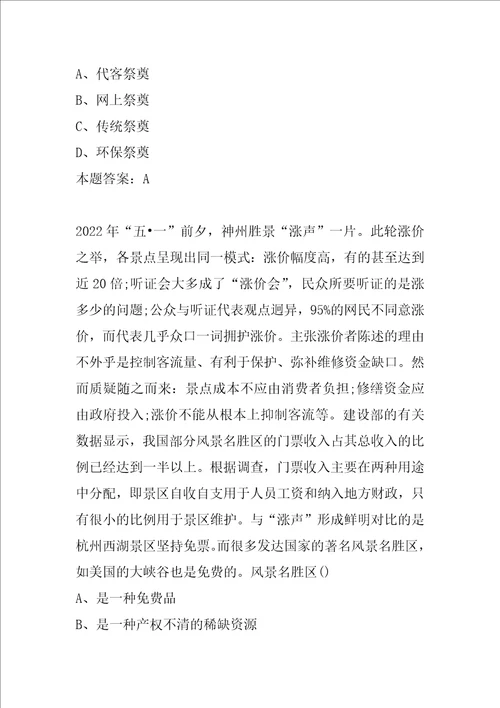 A、代客祭奠
B、网上祭奠
C、传统祭奠
D、环保祭奠
本题答案：A

2022年“五•一”前夕，神州胜景“涨声”一片。此轮涨价之举，各景点呈现出同一模式：涨价幅度高，有的甚至达到近20倍;听证会大多成了“涨价会”，民众所要听证的是涨多少的问题;公众与听证代表观点迥异，95%的网民不同意涨价，而代表几乎众口一词拥护涨价。主张涨价者陈述的理由不外乎是控制客流量、有利于保护、弥补维修资金缺口。然而质疑随之而来：景点成本不应由消费者负担;修缮资金应由政府投入;涨价不能从根本上抑制客流等。建设部的有关数据显示，我国部分风景名胜区的门票收入占其总收入的比例已经达到一半以上。根据调查，门票收入主要在两种用途中分配，即景区自收自支用于人员工资和纳入地方财政，只有很小的比例用于景区维护。与“涨声”形成鲜明对比的是杭州西湖景区坚持免票。而很多发达国家的著名风景名胜区，如美国的大峡谷也是免费的。风景名胜区()
A、是一种免费品
B、是一种产权不清的稀缺资源